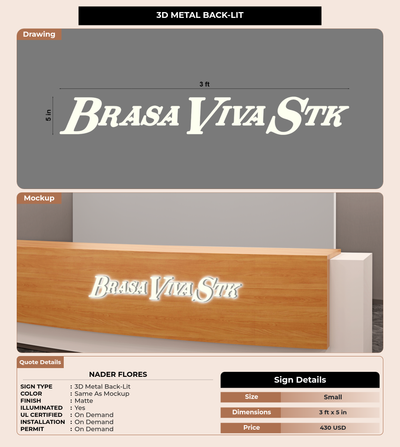 3D METAL BACK-LIT

Drawing

3 ft

5 in

BRASA VIVA STK

Mockup

BRASA VIVA STK

Quote Details

NADER FLORES

SIGN TYPE : 3D Metal Back-Lit
COLOR : Same As Mockup
FINISH : Matte
ILLUMINATED : Yes
UL CERTIFIED : On Demand
INSTALLATION : On Demand
PERMIT : On Demand

Sign Details

Size Small

Dimensions 3 ft x 5 in

Price 430 USD